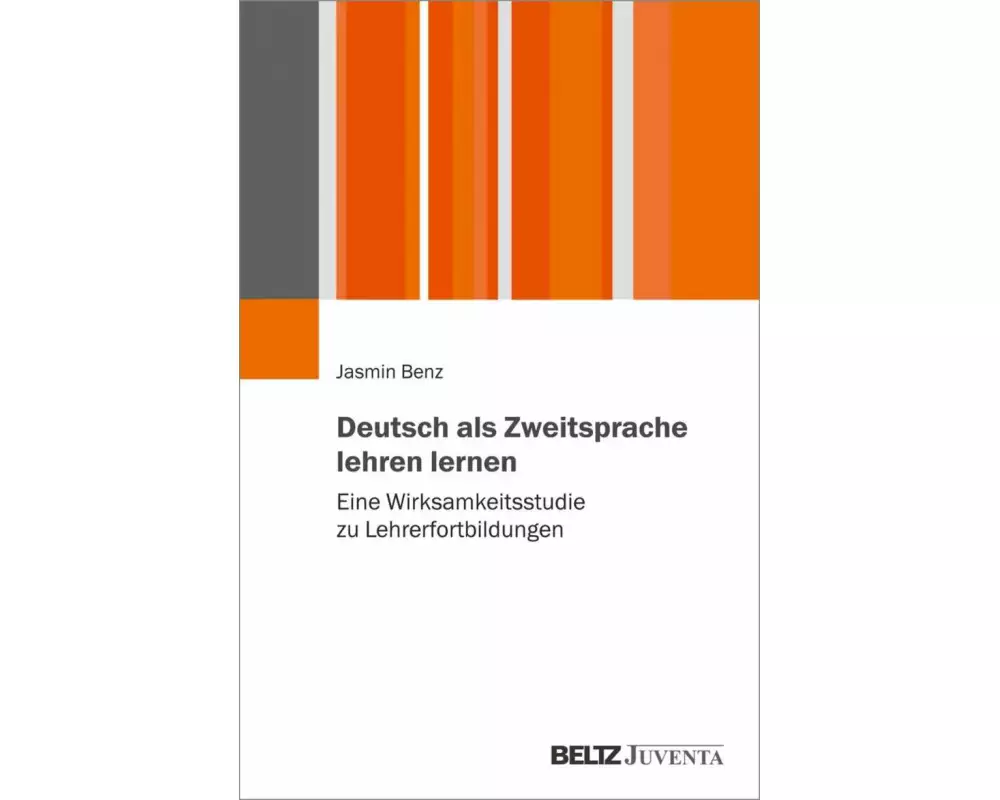 Jasmin Benz

Deutsch als Zweitsprache lehren lernen

Eine Wirksamkeitsstudie zu Lehrerfortbildungen

BELTZ JUVENTA